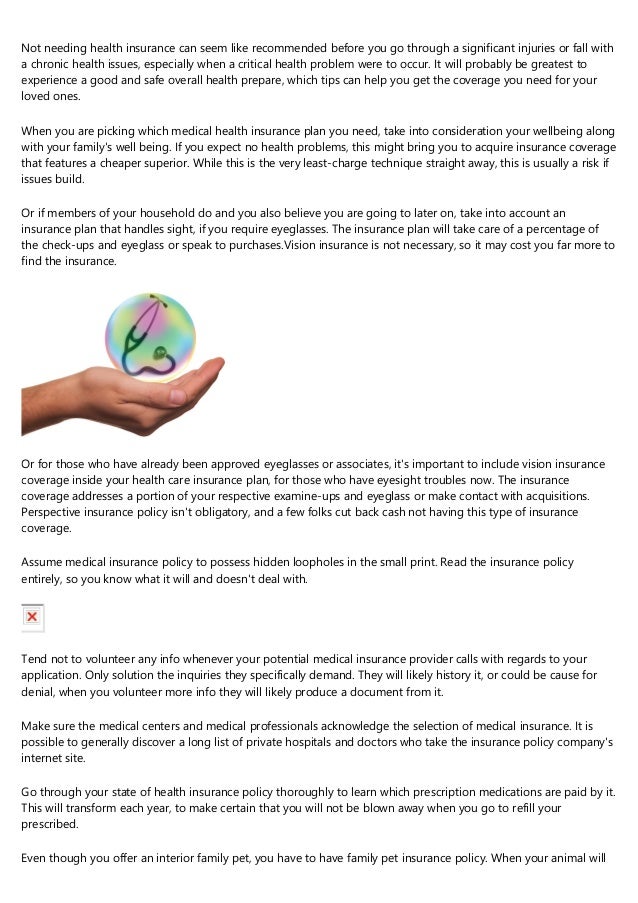 Not needing health insurance can seem like recommended before you go through a significant injuries or fall with a chronic health issues, especially when a critical health problem were to occur. It will probably be greatest to experience a good and safe overall health prepare, which tips can help you get the coverage you need for your loved ones.

When you are picking which medical health insurance plan you need, take into consideration your wellbeing along with your family's well being. If you expect no health problems, this might bring you to acquire insurance coverage that features a cheaper superior. While this is the very least-charge technique straight away, this is usually a risk if issues build.

Or if members of your household do and you also believe you are going to later on, take into account an insurance plan that handles sight, if you require eyeglasses. The insurance plan will take care of a percentage of the check-ups and eyeglass or speak to purchases.Vision insurance is not necessary, so it may cost you far more to find the insurance.

Or for those who have already been approved eyeglasses or associates, it's important to include vision insurance coverage inside your health care insurance plan, for those who have eyesight troubles now. The insurance coverage addresses a portion of your respective examine-ups and eyeglass or make contact with acquisitions. Perspective insurance policy isn't obligatory, and a few folks cut back cash not having this type of insurance coverage.

Assume medical insurance policy to possess hidden loopholes in the small print. Read the insurance policy entirely, so you know what it will and doesn't deal with.

Tend not to volunteer any info whenever your potential medical insurance provider calls with regards to your application. Only solution the inquiries they specifically demand. They will likely history it, or could be cause for denial, when you volunteer more info they will likely produce a document from it.

Make sure the medical centers and medical professionals acknowledge the selection of medical insurance. It is possible to generally discover a long list of private hospitals and doctors who take the insurance policy company's internet site.

Go through your state of health insurance policy thoroughly to learn which prescription medications are paid by it. This will transform each year, to make certain that you will not be blown away when you go to refill your prescribed.

Even though you offer an interior family pet, you have to have family pet insurance policy. When your animal will